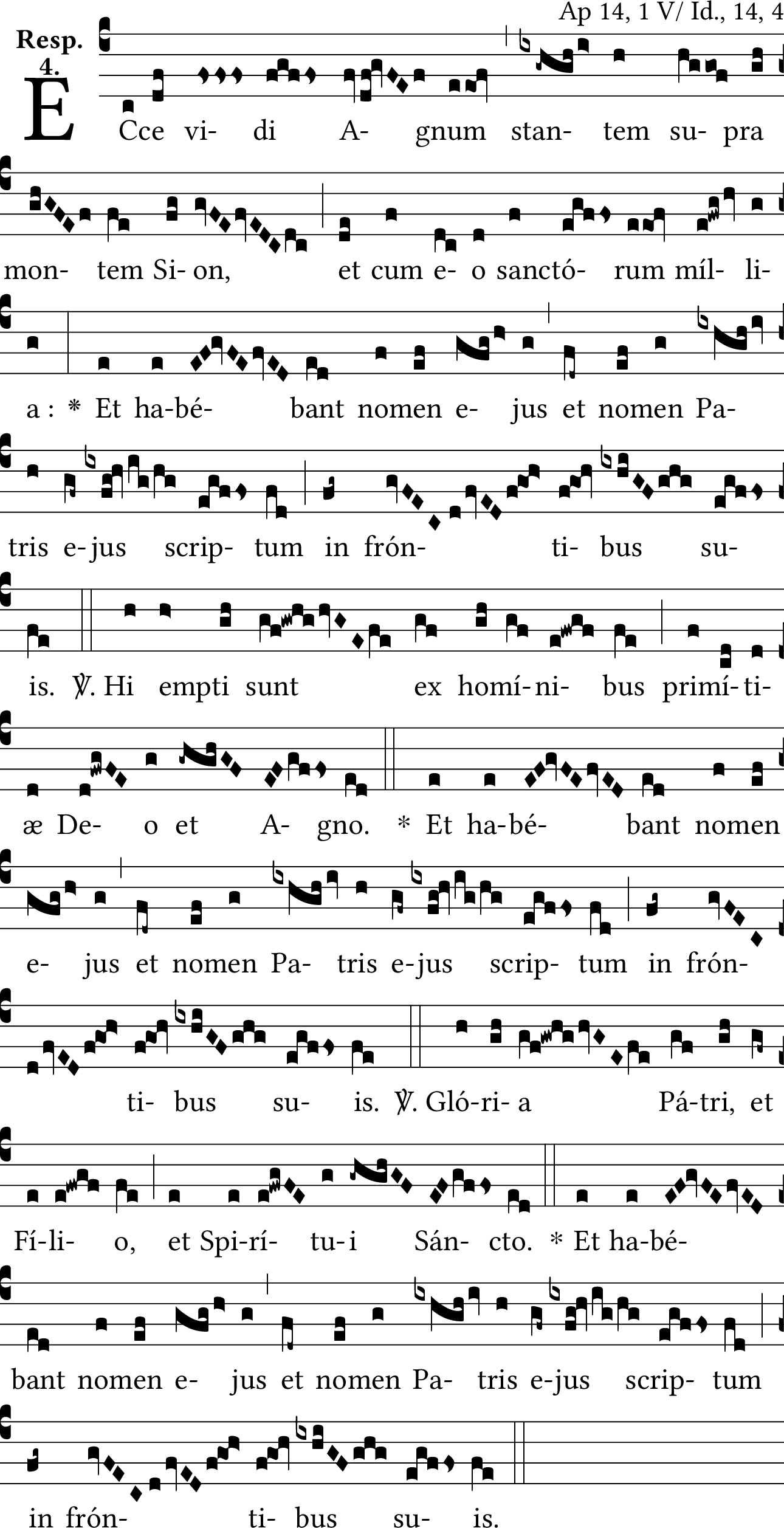 Ap 14, 1 V/ Id., 14, 4

Resp. 4.

E

Cce vi- di A- gnum stan- tem su- pra

mon- tem Si- on, et cum e- o sanctó- rum míl- li-

a : * Et ha-bé- bant nomen e- jus et nomen Pa-

tris e-jus scrip- tum in frón- ti- bus su-

is. ℣. Hi empti sunt ex homí-ni- bus primí-ti-

æ De- o et A- gno. * Et ha-bé- bant nomen

e- jus et nomen Pa- tris e-jus scrip- tum in frón-

ti- bus su- is. ℣. Gló-ri- a Pá-tri, et

Fí-li- o, et Spi-rí- tu-i Sán- cto. * Et ha-bé-

bant nomen e- jus et nomen Pa- tris e-jus scrip- tum

in frón- ti- bus su- is.